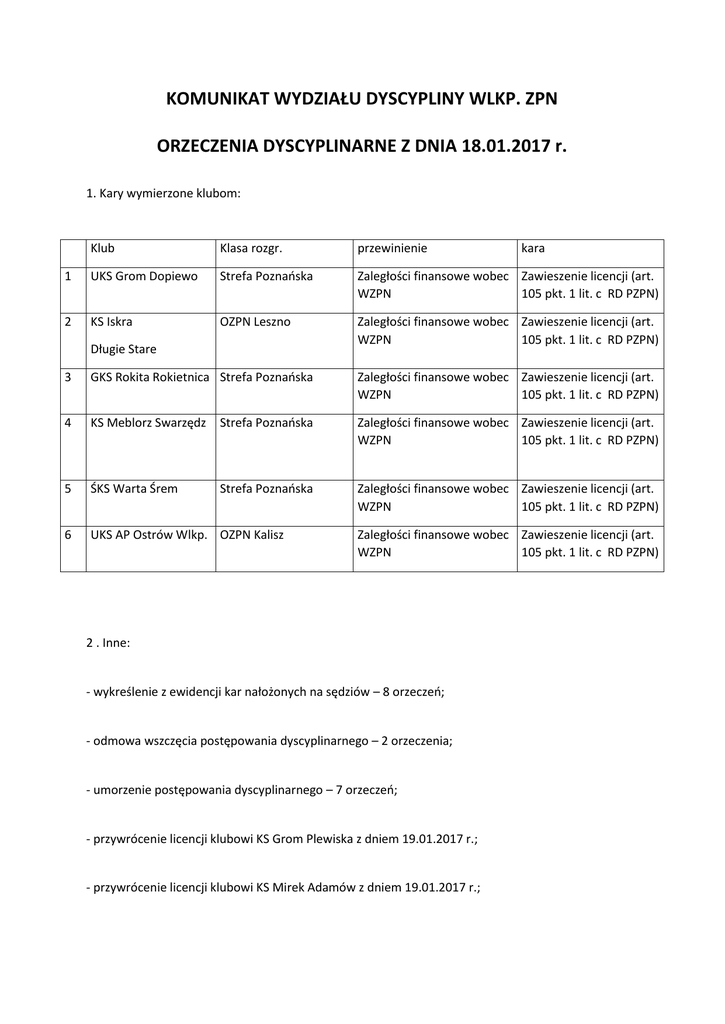 KOMUNIKAT WYDZIAŁU DYSCYPLINY WLKP. ZPN

ORZECZENIA DYSCYPLINARNE Z DNIA 18.01.2017 r.

1. Kary wymierzone klubom:

| | Klub | Klasa rozgr. | przewinienie | kara |
|---|---|---|---|---|
| 1 | UKS Grom Dopiewo | Strefa Poznańska | Zaległości finansowe wobec WZPN | Zawieszenie licencji (art. 105 pkt. 1 lit. c RD PZPN) |
| 2 | KS Iskra Długie Stare | OZPN Leszno | Zaległości finansowe wobec WZPN | Zawieszenie licencji (art. 105 pkt. 1 lit. c RD PZPN) |
| 3 | GKS Rokita Rokietnica | Strefa Poznańska | Zaległości finansowe wobec WZPN | Zawieszenie licencji (art. 105 pkt. 1 lit. c RD PZPN) |
| 4 | KS Meblorz Swarzędz | Strefa Poznańska | Zaległości finansowe wobec WZPN | Zawieszenie licencji (art. 105 pkt. 1 lit. c RD PZPN) |
| 5 | ŚKS Warta Śrem | Strefa Poznańska | Zaległości finansowe wobec WZPN | Zawieszenie licencji (art. 105 pkt. 1 lit. c RD PZPN) |
| 6 | UKS AP Ostrów Wlkp. | OZPN Kalisz | Zaległości finansowe wobec WZPN | Zawieszenie licencji (art. 105 pkt. 1 lit. c RD PZPN) |

2 . Inne:

- wykreślenie z ewidencji kar nałożonych na sędziów – 8 orzeczeń;

- odmowa wszczęcia postępowania dyscyplinarnego – 2 orzeczenia;

- umorzenie postępowania dyscyplinarnego – 7 orzeczeń;

- przywrócenie licencji klubowi KS Grom Plewiska z dniem 19.01.2017 r.;

- przywrócenie licencji klubowi KS Mirek Adamów z dniem 19.01.2017 r.;